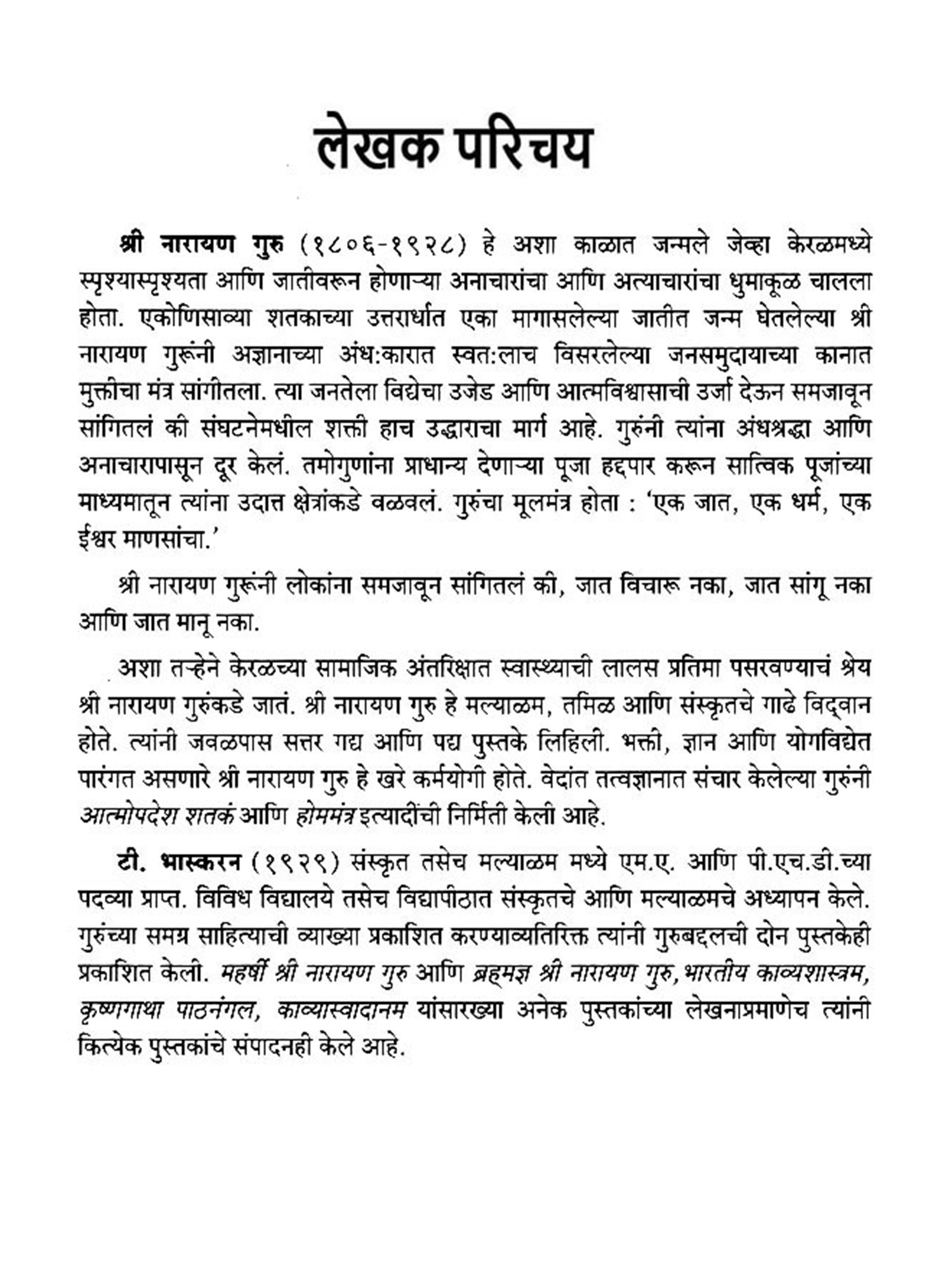 लेखक परिचय

श्री नारायण गुरु (१८०६-१९२८) हे अशा काळात जन्मले जेव्हा केरळमध्ये स्पृश्यास्पृश्यता आणि जातीवरून होणाऱ्या अनाचारांचा आणि अत्याचारांचा धुमाकूळ चालला होता. एकोणिसाव्या शतकाच्या उत्तरार्धात एका मागासलेल्या जातीत जन्म घेतलेल्या श्री नारायण गुरूंनी अज्ञानाच्या अंध:कारात स्वत:लाच विसरलेल्या जनसमुदायाच्या कानात मुक्तीचा मंत्र सांगीतला. त्या जनतेला विद्येचा उजेड आणि आत्मविश्वासाची उर्जा देऊन समजावून सांगितलं की संघटनेमधील शक्ती हाच उद्धाराचा मार्ग आहे. गुरुंनी त्यांना अंधश्रद्धा आणि अनाचारापासून दूर केलं. तमोगुणांना प्राधान्य देणाऱ्या पूजा हद्दपार करून सात्विक पूजांच्या माध्यमातून त्यांना उदात्त क्षेत्रांकडे वळवलं. गुरुंचा मूलमंत्र होता : 'एक जात, एक धर्म, एक ईश्वर माणसांचा.'

श्री नारायण गुरूंनी लोकांना समजावून सांगितलं की, जात विचारू नका, जात सांगू नका आणि जात मानू नका.

अशा तऱ्हेने केरळच्या सामाजिक अंतरिक्षात स्वास्थ्याची लालस प्रतिमा पसरवण्याचं श्रेय श्री नारायण गुरुंकडे जातं. श्री नारायण गुरु हे मल्याळम, तमिळ आणि संस्कृतचे गाढे विद्वान होते. त्यांनी जवळपास सत्तर गद्य आणि पद्य पुस्तके लिहिली. भक्ती, ज्ञान आणि योगविद्येत पारंगत असणारे श्री नारायण गुरु हे खरे कर्मयोगी होते. वेदांत तत्वज्ञानात संचार केलेल्या गुरुंनी आत्मोपदेश शतकं आणि होममंत्र इत्यादींची निर्मिती केली आहे.

टी. भास्करन (१९२९) संस्कृत तसेच मल्याळम मध्ये एम.ए. आणि पी.एच.डी.च्या पदव्या प्राप्त. विविध विद्यालये तसेच विद्यापीठात संस्कृतचे आणि मल्याळमचे अध्यापन केले. गुरुंच्या समग्र साहित्याची व्याख्या प्रकाशित करण्याव्यतिरिक्त त्यांनी गुरुबद्दलची दोन पुस्तकेही प्रकाशित केली. महर्षी श्री नारायण गुरु आणि ब्रह्मज्ञ श्री नारायण गुरु, भारतीय काव्यशास्त्रम, कृष्णगाथा पाठनंगल, काव्यास्वादानम यांसारख्या अनेक पुस्तकांच्या लेखनाप्रमाणेच त्यांनी कित्येक पुस्तकांचे संपादनही केले आहे.